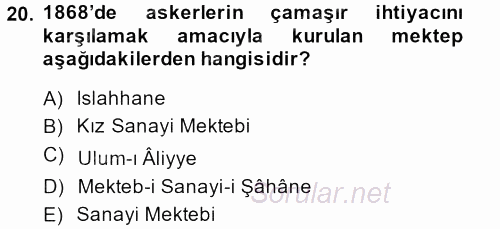 20. 1868'de askerlerin çamaşır ihtiyacını karşılamak amacıyla kurulan mektep aşağıdakilerden hangisidir?

A) Islahhane
B) Kız Sanayi Mektebi
C) Ulum-ı Âliyye
D) Mekteb-i Sanayi-i Şâhâne
E) Sanayi Mektebi

Sorular.net